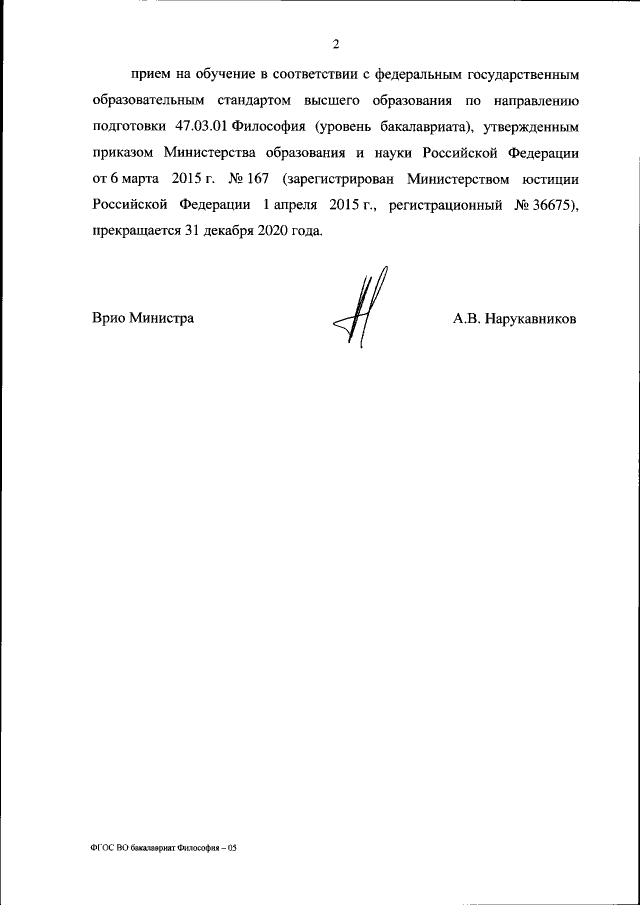 2

прием на обучение в соответствии с федеральным государственным образовательным стандартом высшего образования по направлению подготовки 47.03.01 Философия (уровень бакалавриата), утвержденным приказом Министерства образования и науки Российской Федерации от 6 марта 2015 г. № 167 (зарегистрирован Министерством юстиции Российской Федерации 1 апреля 2015 г., регистрационный № 36675), прекращается 31 декабря 2020 года.

Врио Министра

А.В. Нарукавников

ФГОС ВО бакалавриат Философия – 05